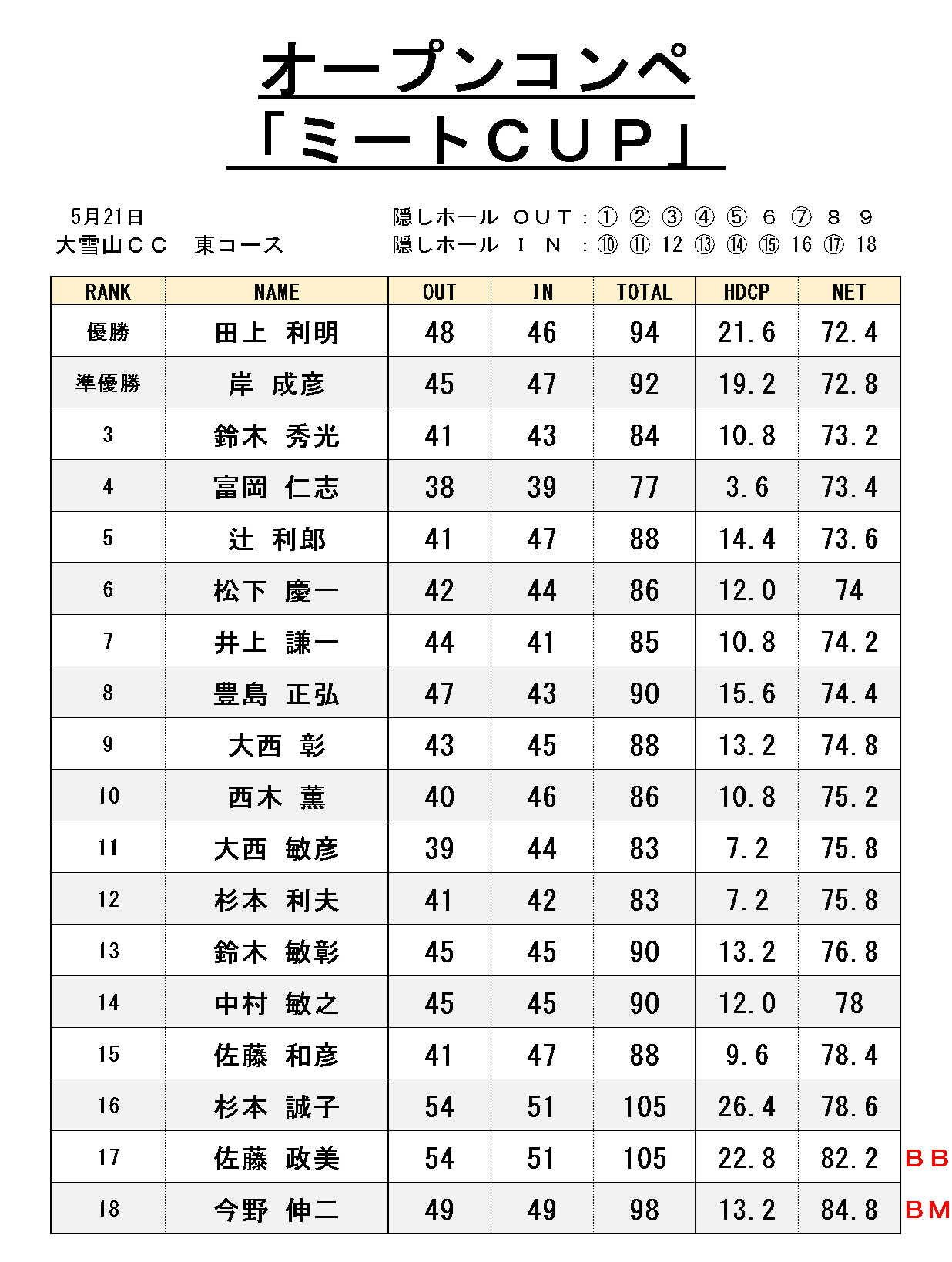 オープンコンペ
「ミートＣＵＰ」

5月21日
大雪山ＣＣ　東コース

隠しホール ＯＵＴ：① ② ③ ④ ⑤ 6 ⑦ 8 9
隠しホール ＩＮ：⑩ ⑪ 12 ⑬ ⑭ ⑮ 16 ⑰ 18

| RANK | NAME | OUT | IN | TOTAL | HDCP | NET | |
|---|---|---|---|---|---|---|---|
| 優勝 | 田上 利明 | 48 | 46 | 94 | 21.6 | 72.4 | |
| 準優勝 | 岸 成彦 | 45 | 47 | 92 | 19.2 | 72.8 | |
| 3 | 鈴木 秀光 | 41 | 43 | 84 | 10.8 | 73.2 | |
| 4 | 富岡 仁志 | 38 | 39 | 77 | 3.6 | 73.4 | |
| 5 | 辻 利郎 | 41 | 47 | 88 | 14.4 | 73.6 | |
| 6 | 松下 慶一 | 42 | 44 | 86 | 12.0 | 74 | |
| 7 | 井上 謙一 | 44 | 41 | 85 | 10.8 | 74.2 | |
| 8 | 豊島 正弘 | 47 | 43 | 90 | 15.6 | 74.4 | |
| 9 | 大西 彰 | 43 | 45 | 88 | 13.2 | 74.8 | |
| 10 | 西木 薫 | 40 | 46 | 86 | 10.8 | 75.2 | |
| 11 | 大西 敏彦 | 39 | 44 | 83 | 7.2 | 75.8 | |
| 12 | 杉本 利夫 | 41 | 42 | 83 | 7.2 | 75.8 | |
| 13 | 鈴木 敏彰 | 45 | 45 | 90 | 13.2 | 76.8 | |
| 14 | 中村 敏之 | 45 | 45 | 90 | 12.0 | 78 | |
| 15 | 佐藤 和彦 | 41 | 47 | 88 | 9.6 | 78.4 | |
| 16 | 杉本 誠子 | 54 | 51 | 105 | 26.4 | 78.6 | |
| 17 | 佐藤 政美 | 54 | 51 | 105 | 22.8 | 82.2 | ＢＢ |
| 18 | 今野 伸二 | 49 | 49 | 98 | 13.2 | 84.8 | ＢＭ |